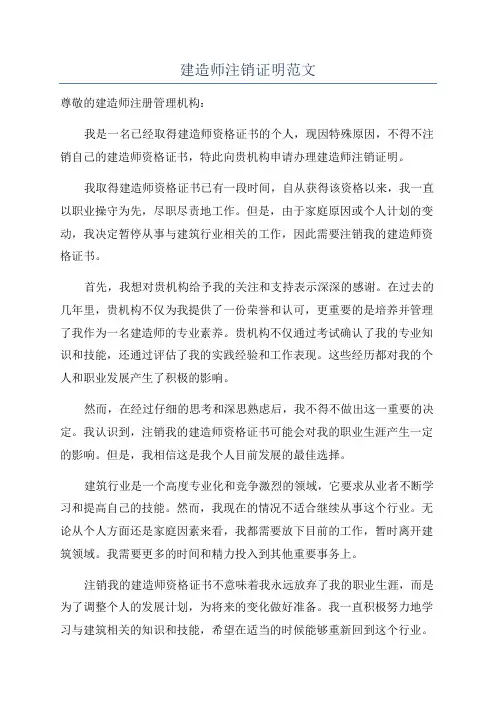 建造师注销证明范文

尊敬的建造师注册管理机构：

我是一名已经取得建造师资格证书的个人，现因特殊原因，不得不注销自己的建造师资格证书，特此向贵机构申请办理建造师注销证明。

我取得建造师资格证书已有一段时间，自从获得该资格以来，我一直以职业操守为先，尽职尽责地工作。但是，由于家庭原因或个人计划的变动，我决定暂停从事与建筑行业相关的工作，因此需要注销我的建造师资格证书。

首先，我想对贵机构给予我的关注和支持表示深深的感谢。在过去的几年里，贵机构不仅为我提供了一份荣誉和认可，更重要的是培养并管理了我作为一名建造师的专业素养。贵机构不仅通过考试确认了我的专业知识和技能，还通过评估了我的实践经验和工作表现。这些经历都对我的个人和职业发展产生了积极的影响。

然而，在经过仔细的思考和深思熟虑后，我不得不做出这一重要的决定。我认识到，注销我的建造师资格证书可能会对我的职业生涯产生一定的影响。但是，我相信这是我个人目前发展的最佳选择。

建筑行业是一个高度专业化和竞争激烈的领域，它要求从业者不断学习和提高自己的技能。然而，我现在的情况不适合继续从事这个行业。无论从个人方面还是家庭因素来看，我都需要放下目前的工作，暂时离开建筑领域。我需要更多的时间和精力投入到其他重要事务上。

注销我的建造师资格证书不意味着我永远放弃了我的职业生涯，而是为了调整个人的发展计划，为将来的变化做好准备。我一直积极努力地学习与建筑相关的知识和技能，希望在适当的时候能够重新回到这个行业。